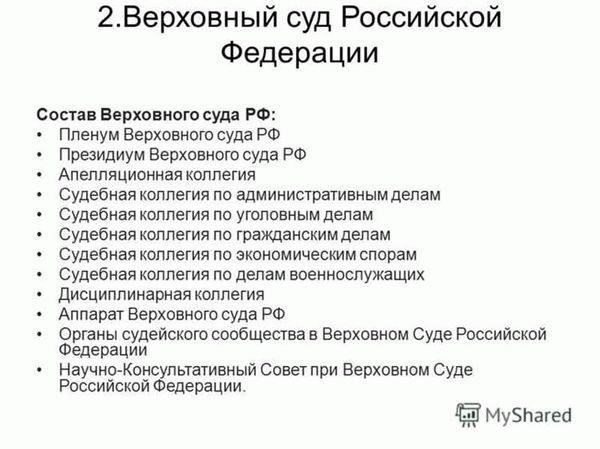 2.Верховный суд Российской Федерации

Состав Верховного суда РФ:
• Пленум Верховного суда РФ
• Президиум Верховного суда РФ
• Апелляционная коллегия
• Судебная коллегия по административным делам
• Судебная коллегия по уголовным делам
• Судебная коллегия по гражданским делам
• Судебная коллегия по экономическим спорам
• Судебная коллегия по делам военнослужащих
• Дисциплинарная коллегия
• Аппарат Верховного суда РФ
• Органы судейского сообщества в Верховном Суде Российской Федерации
• Научно-Консультативный Совет при Верховном Суде Российской Федерации.

MyShared